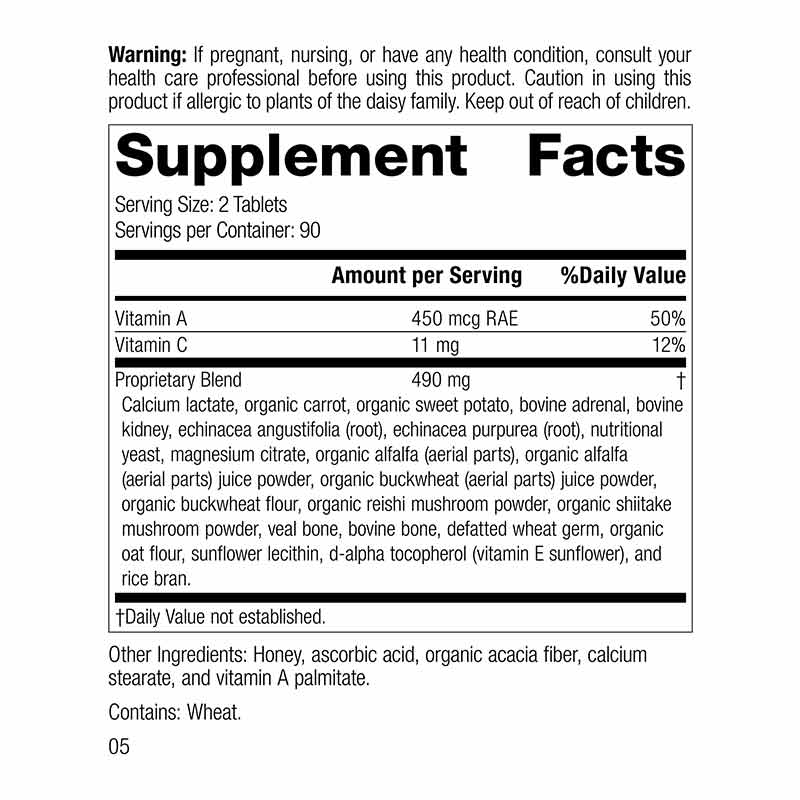 Warning: If pregnant, nursing, or have any health condition, consult your health care professional before using this product. Caution in using this product if allergic to plants of the daisy family. Keep out of reach of children.

Supplement Facts

Serving Size: 2 Tablets
Servings per Container: 90

|  | Amount per Serving | %Daily Value |
|---|---|---|
| Vitamin A | 450 mcg RAE | 50% |
| Vitamin C | 11 mg | 12% |
| Proprietary Blend | 490 mg | † |

Calcium lactate, organic carrot, organic sweet potato, bovine adrenal, bovine kidney, echinacea angustifolia (root), echinacea purpurea (root), nutritional yeast, magnesium citrate, organic alfalfa (aerial parts), organic alfalfa (aerial parts) juice powder, organic buckwheat (aerial parts) juice powder, organic buckwheat flour, organic reishi mushroom powder, organic shiitake mushroom powder, veal bone, bovine bone, defatted wheat germ, organic oat flour, sunflower lecithin, d-alpha tocopherol (vitamin E sunflower), and rice bran.

†Daily Value not established.

Other Ingredients: Honey, ascorbic acid, organic acacia fiber, calcium stearate, and vitamin A palmitate.

Contains: Wheat.

05